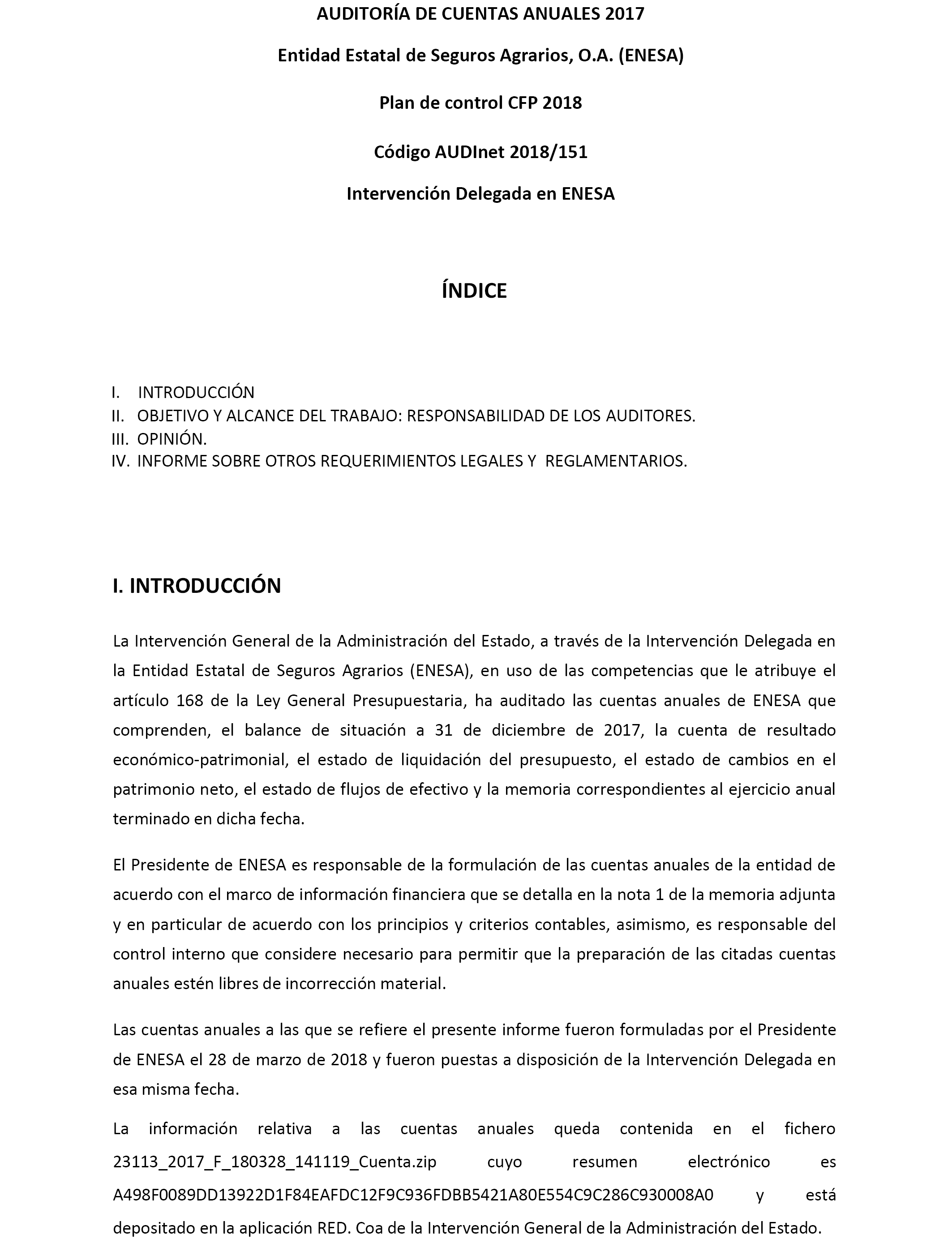 AUDITORÍA DE CUENTAS ANUALES 2017

Entidad Estatal de Seguros Agrarios, O.A. (ENESA)

Plan de control CFP 2018

Código AUDInet 2018/151

Intervención Delegada en ENESA

ÍNDICE

I. INTRODUCCIÓN
II. OBJETIVO Y ALCANCE DEL TRABAJO: RESPONSABILIDAD DE LOS AUDITORES.
III. OPINIÓN.
IV. INFORME SOBRE OTROS REQUERIMIENTOS LEGALES Y REGLAMENTARIOS.

I. INTRODUCCIÓN

La Intervención General de la Administración del Estado, a través de la Intervención Delegada en la Entidad Estatal de Seguros Agrarios (ENESA), en uso de las competencias que le atribuye el artículo 168 de la Ley General Presupuestaria, ha auditado las cuentas anuales de ENESA que comprenden, el balance de situación a 31 de diciembre de 2017, la cuenta de resultado económico-patrimonial, el estado de liquidación del presupuesto, el estado de cambios en el patrimonio neto, el estado de flujos de efectivo y la memoria correspondientes al ejercicio anual terminado en dicha fecha.

El Presidente de ENESA es responsable de la formulación de las cuentas anuales de la entidad de acuerdo con el marco de información financiera que se detalla en la nota 1 de la memoria adjunta y en particular de acuerdo con los principios y criterios contables, asimismo, es responsable del control interno que considere necesario para permitir que la preparación de las citadas cuentas anuales estén libres de incorrección material.

Las cuentas anuales a las que se refiere el presente informe fueron formuladas por el Presidente de ENESA el 28 de marzo de 2018 y fueron puestas a disposición de la Intervención Delegada en esa misma fecha.

La información relativa a las cuentas anuales queda contenida en el fichero 23113_2017_F_180328_141119_Cuenta.zip cuyo resumen electrónico es A498F0089DD13922D1F84EAFDC12F9C936FDBB5421A80E554C9C286C930008A0 y está depositado en la aplicación RED. Coa de la Intervención General de la Administración del Estado.